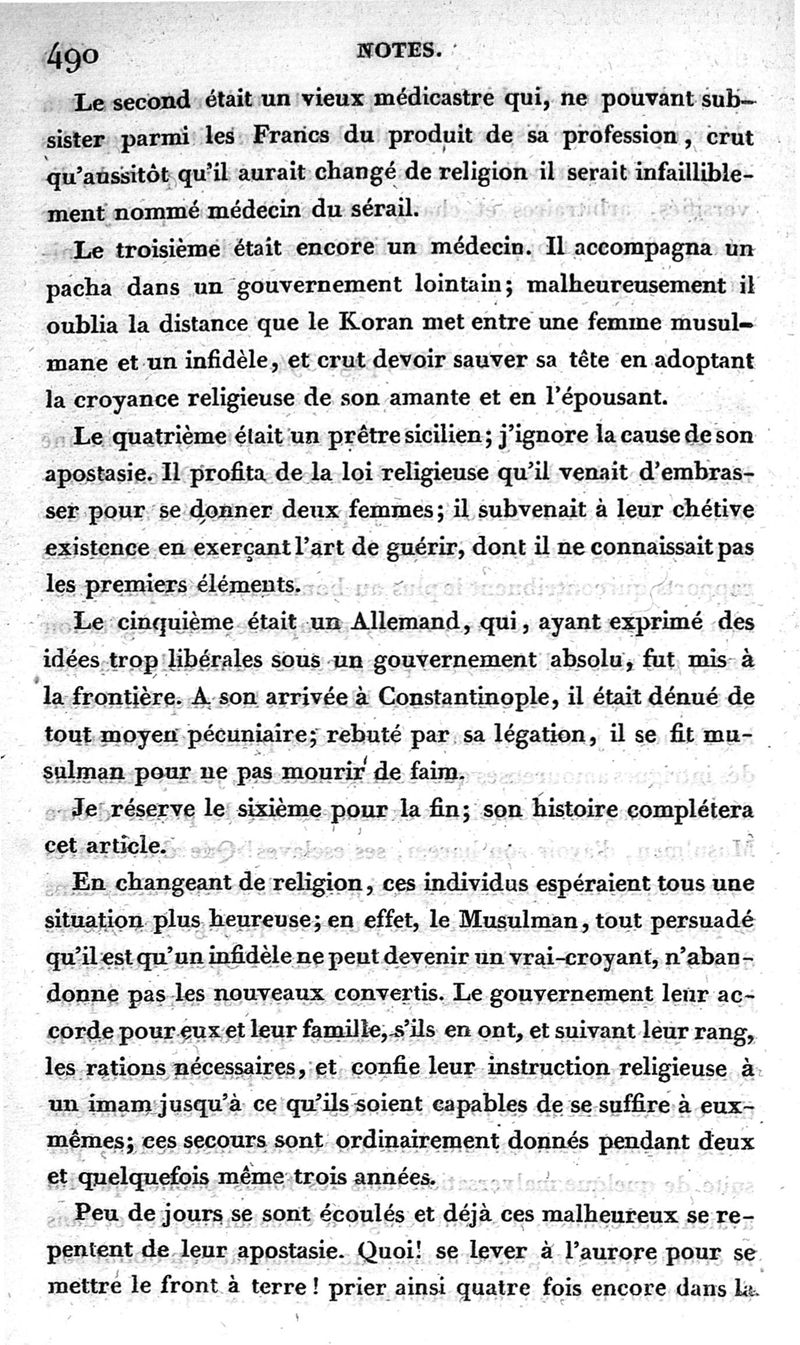 490 NOTES.

Le second était un vieux médicastre qui, ne pouvant subsister parmi les Francs du produit de sa profession, crut qu'aussitôt qu'il aurait changé de religion il serait infailliblement nommé médecin du sérail.

Le troisième était encore un médecin. Il accompagna un pacha dans un gouvernement lointain; malheureusement il oublia la distance que le Koran met entre une femme musulmane et un infidèle, et crut devoir sauver sa tête en adoptant la croyance religieuse de son amante et en l'épousant.

Le quatrième était un prêtre sicilien; j'ignore la cause de son apostasie. Il profita de la loi religieuse qu'il venait d'embrasser pour se donner deux femmes; il subvenait à leur chétive existence en exerçant l'art de guérir, dont il ne connaissait pas les premiers éléments.

Le cinquième était un Allemand, qui, ayant exprimé des idées trop libérales sous un gouvernement absolu, fut mis à la frontière. A son arrivée à Constantinople, il était dénué de tout moyen pécuniaire; rebuté par sa légation, il se fit musulman pour ne pas mourir de faim.

Je réserve le sixième pour la fin; son histoire complétera cet article.

En changeant de religion, ces individus espéraient tous une situation plus heureuse; en effet, le Musulman, tout persuadé qu'il est qu'un infidèle ne peut devenir un vrai-croyant, n'abandonne pas les nouveaux convertis. Le gouvernement leur accorde pour eux et leur famille, s'ils en ont, et suivant leur rang, les rations nécessaires, et confie leur instruction religieuse à un imam jusqu'à ce qu'ils soient capables de se suffire à eux-mêmes; ces secours sont ordinairement donnés pendant deux et quelquefois même trois années.

Peu de jours se sont écoulés et déjà ces malheureux se repentent de leur apostasie. Quoi! se lever à l'aurore pour se mettre le front à terre! prier ainsi quatre fois encore dans la